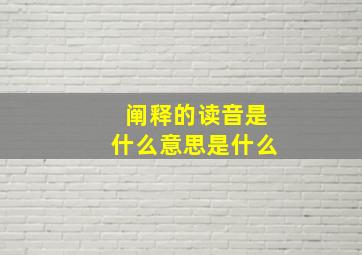 阐释的读音是
什么意思是什么